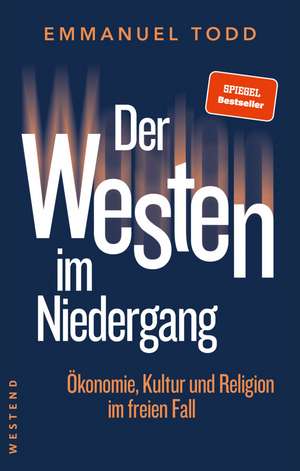 EMMANUEL TODD

SPIEGEL Bestseller

Der Westen im Niedergang

Ökonomie, Kultur und Religion im freien Fall

WESTEND